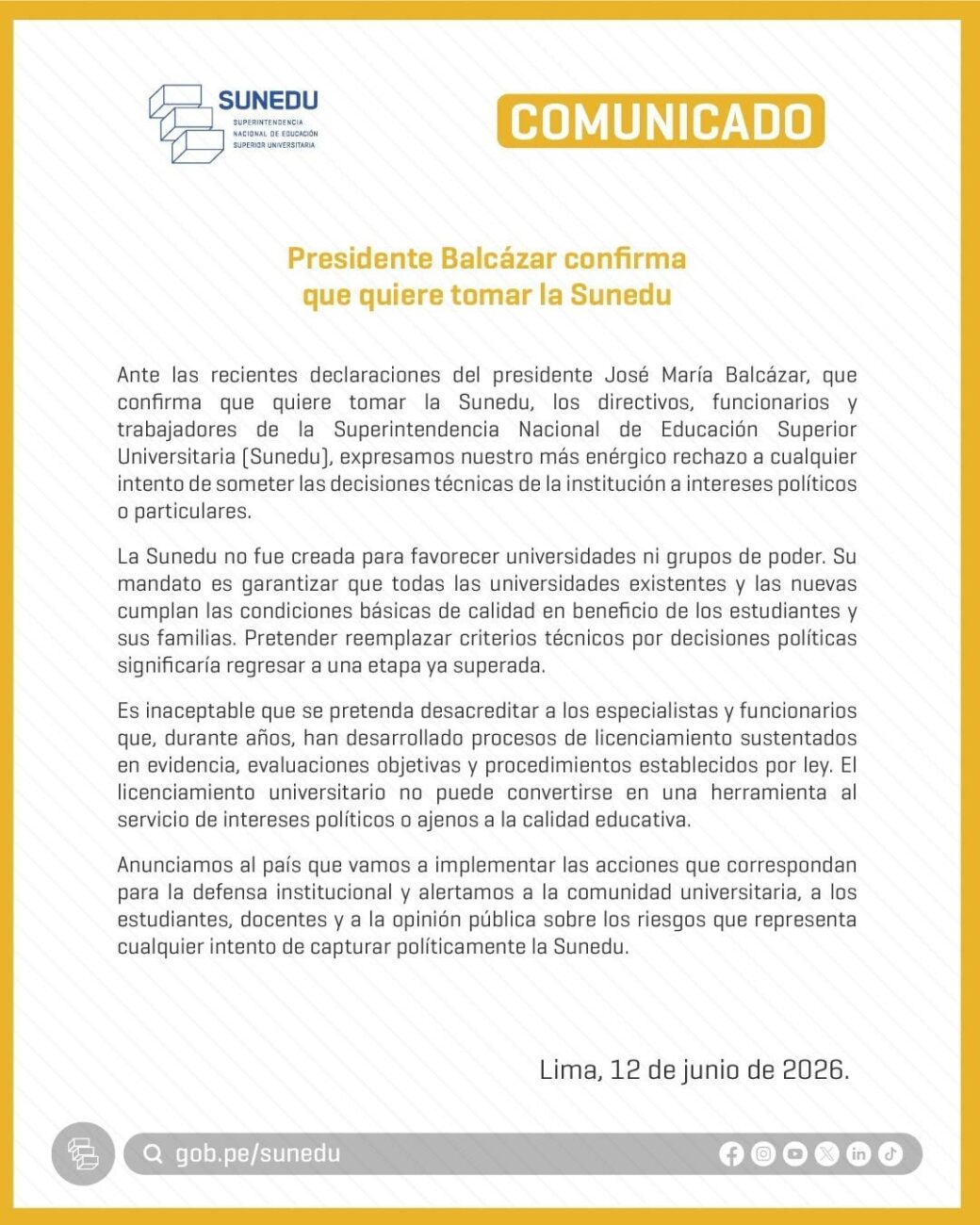 SUNEDU
SUPERINTENDENCIA NACIONAL DE EDUCACIÓN SUPERIOR UNIVERSITARIA

COMUNICADO

Presidente Balcázar confirma que quiere tomar la Sunedu

Ante las recientes declaraciones del presidente José María Balcázar, que confirma que quiere tomar la Sunedu, los directivos, funcionarios y trabajadores de la Superintendencia Nacional de Educación Superior Universitaria (Sunedu), expresamos nuestro más enérgico rechazo a cualquier intento de someter las decisiones técnicas de la institución a intereses políticos o particulares.

La Sunedu no fue creada para favorecer universidades ni grupos de poder. Su mandato es garantizar que todas las universidades existentes y las nuevas cumplan las condiciones básicas de calidad en beneficio de los estudiantes y sus familias. Pretender reemplazar criterios técnicos por decisiones políticas significaría regresar a una etapa ya superada.

Es inaceptable que se pretenda desacreditar a los especialistas y funcionarios que, durante años, han desarrollado procesos de licenciamiento sustentados en evidencia, evaluaciones objetivas y procedimientos establecidos por ley. El licenciamiento universitario no puede convertirse en una herramienta al servicio de intereses políticos o ajenos a la calidad educativa.

Anunciamos al país que vamos a implementar las acciones que correspondan para la defensa institucional y alertamos a la comunidad universitaria, a los estudiantes, docentes y a la opinión pública sobre los riesgos que representa cualquier intento de capturar políticamente la Sunedu.

Lima, 12 de junio de 2026.

gob.pe/sunedu